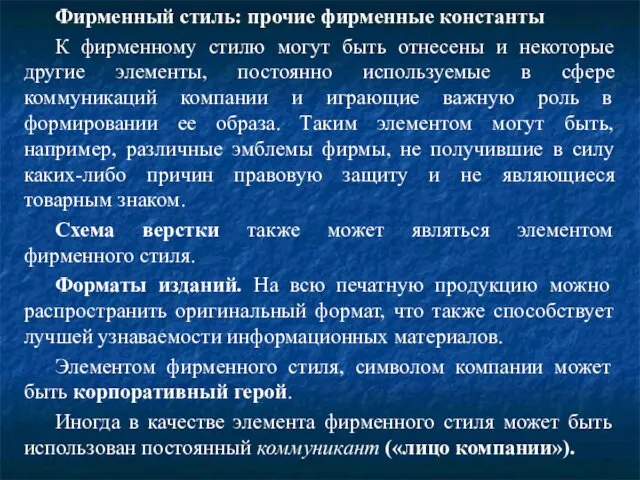 Фирменный стиль: прочие фирменные константы

К фирменному стилю могут быть отнесены и некоторые другие элементы, постоянно используемые в сфере коммуникаций компании и играющие важную роль в формировании ее образа. Таким элементом могут быть, например, различные эмблемы фирмы, не получившие в силу каких-либо причин правовую защиту и не являющиеся товарным знаком.

Схема верстки также может являться элементом фирменного стиля.

Форматы изданий. На всю печатную продукцию можно распространить оригинальный формат, что также способствует лучшей узнаваемости информационных материалов.

Элементом фирменного стиля, символом компании может быть корпоративный герой.

Иногда в качестве элемента фирменного стиля может быть использован постоянный коммуникант («лицо компании»).